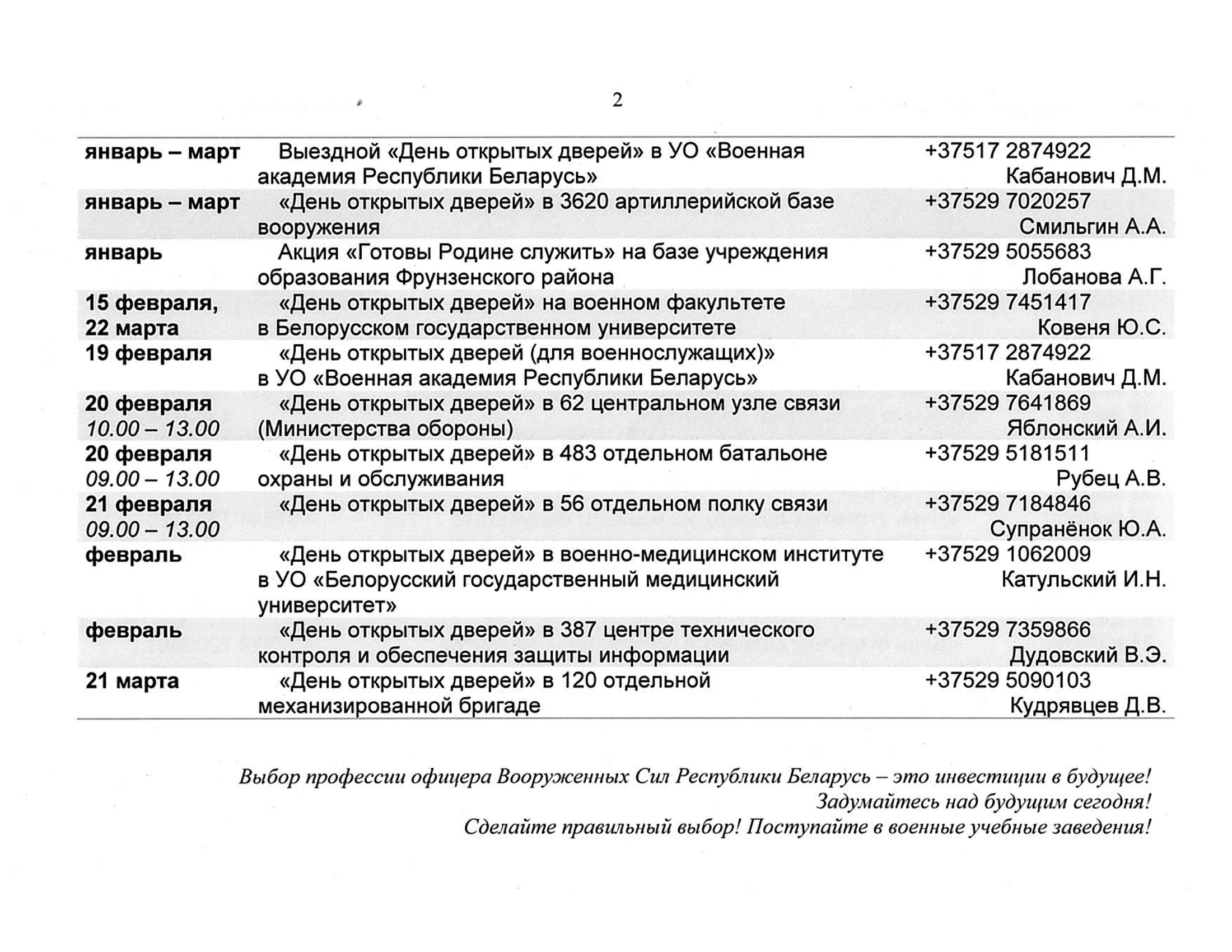 2

| | | |
|---|---|---|
| январь – март | Выездной «День открытых дверей» в УО «Военная академия Республики Беларусь» | +37517 2874922 Кабанович Д.М. |
| январь – март | «День открытых дверей» в 3620 артиллерийской базе вооружения | +37529 7020257 Смильгин А.А. |
| январь | Акция «Готовы Родине служить» на базе учреждения образования Фрунзенского района | +37529 5055683 Лобанова А.Г. |
| 15 февраля, 22 марта | «День открытых дверей» на военном факультете в Белорусском государственном университете | +37529 7451417 Ковеня Ю.С. |
| 19 февраля | «День открытых дверей (для военнослужащих)» в УО «Военная академия Республики Беларусь» | +37517 2874922 Кабанович Д.М. |
| 20 февраля 10.00 – 13.00 | «День открытых дверей» в 62 центральном узле связи (Министерства обороны) | +37529 7641869 Яблонский А.И. |
| 20 февраля 09.00 – 13.00 | «День открытых дверей» в 483 отдельном батальоне охраны и обслуживания | +37529 5181511 Рубец А.В. |
| 21 февраля 09.00 – 13.00 | «День открытых дверей» в 56 отдельном полку связи | +37529 7184846 Супранёнок Ю.А. |
| февраль | «День открытых дверей» в военно-медицинском институте в УО «Белорусский государственный медицинский университет» | +37529 1062009 Катульский И.Н. |
| февраль | «День открытых дверей» в 387 центре технического контроля и обеспечения защиты информации | +37529 7359866 Дудовский В.Э. |
| 21 марта | «День открытых дверей» в 120 отдельной механизированной бригаде | +37529 5090103 Кудрявцев Д.В. |

Выбор профессии офицера Вооруженных Сил Республики Беларусь – это инвестиции в будущее!
Задумайтесь над будущим сегодня!
Сделайте правильный выбор! Поступайте в военные учебные заведения!